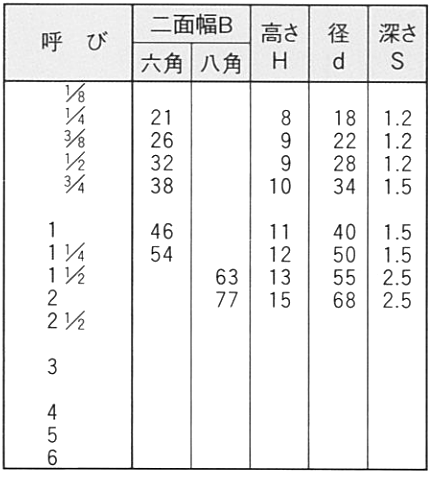 | 呼　び | 二面幅B 六角 | 二面幅B 八角 | 高さ H | 径 d | 深さ S |
|---|---|---|---|---|---|
| $\frac{1}{8}$ | | | | | |
| $\frac{1}{4}$ | 21 | | 8 | 18 | 1.2 |
| $\frac{3}{8}$ | 26 | | 9 | 22 | 1.2 |
| $\frac{1}{2}$ | 32 | | 9 | 28 | 1.2 |
| $\frac{3}{4}$ | 38 | | 10 | 34 | 1.5 |
| 1 | 46 | | 11 | 40 | 1.5 |
| 1 $\frac{1}{4}$ | 54 | | 12 | 50 | 1.5 |
| 1 $\frac{1}{2}$ | | 63 | 13 | 55 | 2.5 |
| 2 | | 77 | 15 | 68 | 2.5 |
| 2 $\frac{1}{2}$ | | | | | |
| 3 | | | | | |
| 4 | | | | | |
| 5 | | | | | |
| 6 | | | | | |